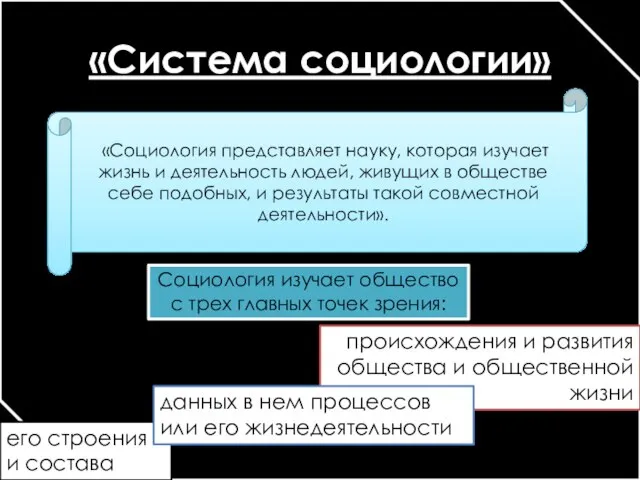 «Система социологии»

«Социология представляет науку, которая изучает жизнь и деятельность людей, живущих в обществе себе подобных, и результаты такой совместной деятельности».

Социология изучает общество с трех главных точек зрения:

происхождения и развития общества и общественной жизни

данных в нем процессов или его жизнедеятельности

его строения и состава